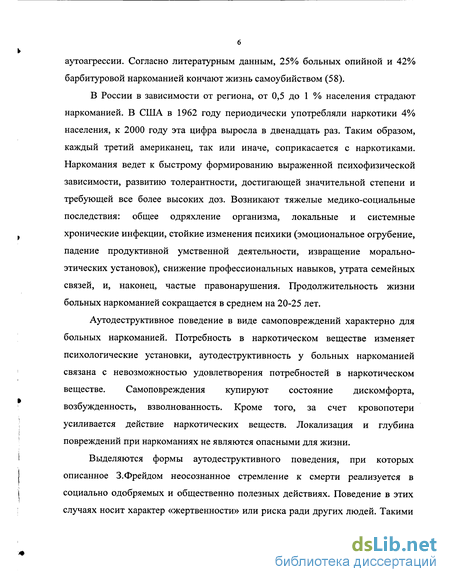 6

аутоагрессии. Согласно литературным данным, 25% больных опийной и 42% барбитуровой наркоманией кончают жизнь самоубийством (58).

В России в зависимости от региона, от 0,5 до 1 % населения страдают наркоманией. В США в 1962 году периодически употребляли наркотики 4% населения, к 2000 году эта цифра выросла в двенадцать раз. Таким образом, каждый третий американец, так или иначе, соприкасается с наркотиками. Наркомания ведет к быстрому формированию выраженной психофизической зависимости, развитию толерантности, достигающей значительной степени и требующей все более высоких доз. Возникают тяжелые медико-социальные последствия: общее одряхление организма, локальные и системные хронические инфекции, стойкие изменения психики (эмоциональное огрубение, падение продуктивной умственной деятельности, извращение морально-этических установок), снижение профессиональных навыков, утрата семейных связей, и, наконец, частые правонарушения. Продолжительность жизни больных наркоманией сокращается в среднем на 20-25 лет.

Аутодеструктивное поведение в виде самоповреждений характерно для больных наркоманией. Потребность в наркотическом веществе изменяет психологические установки, аутодеструктивность у больных наркоманией связана с невозможностью удовлетворения потребностей в наркотическом веществе. Самоповреждения купируют состояние дискомфорта, возбужденность, взволнованность. Кроме того, за счет кровопотери усиливается действие наркотических веществ. Локализация и глубина повреждений при наркоманиях не являются опасными для жизни.

Выделяются формы аутодеструктивного поведения, при которых описанное З.Фрейдом неосознанное стремление к смерти реализуется в социально одобряемых и общественно полезных действиях. Поведение в этих случаях носит характер «жертвенности» или риска ради других людей. Такими

dsLib.net
библиотека диссертаций